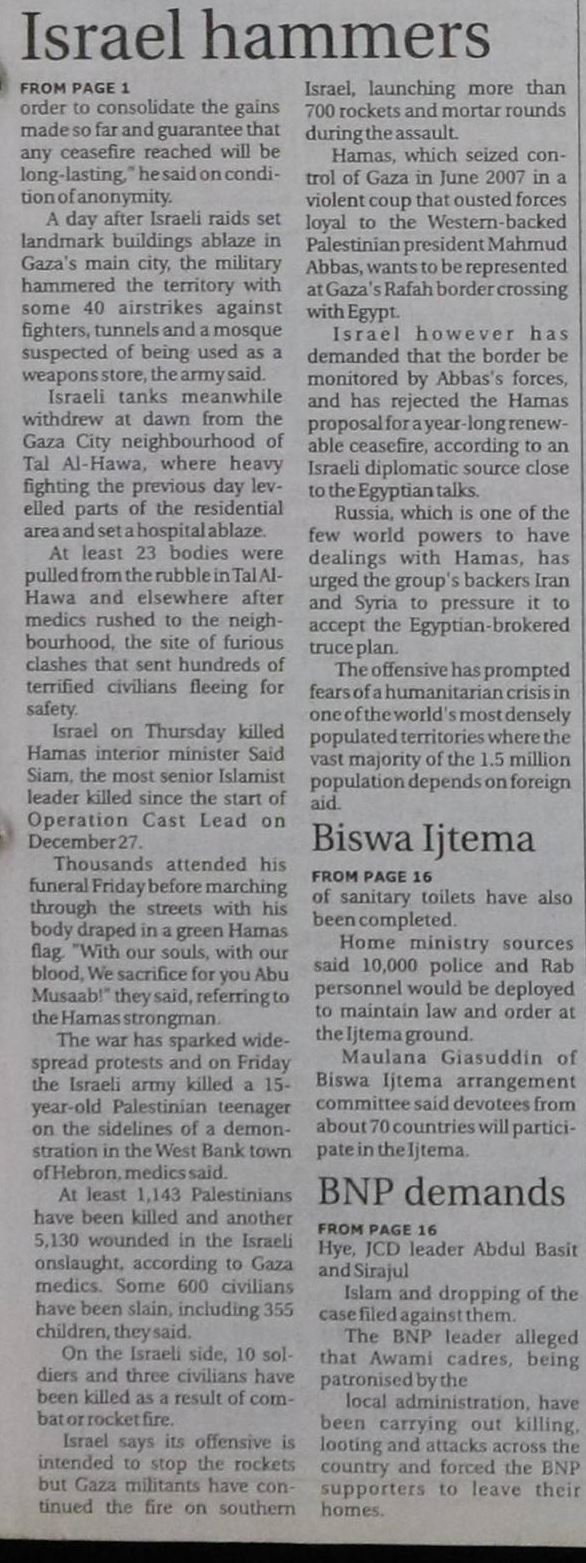 Israel hammers

FROM PAGE 1
order to consolidate the gains made so far and guarantee that any ceasefire reached will be long-lasting," he said on condition of anonymity.

A day after Israeli raids set landmark buildings ablaze in Gaza's main city, the military hammered the territory with some 40 airstrikes against fighters, tunnels and a mosque suspected of being used as a weapons store, the army said.

Israeli tanks meanwhile withdrew at dawn from the Gaza City neighbourhood of Tal Al-Hawa, where heavy fighting the previous day levelled parts of the residential area and set a hospital ablaze.

At least 23 bodies were pulled from the rubble in Tal Al-Hawa and elsewhere after medics rushed to the neighbourhood, the site of furious clashes that sent hundreds of terrified civilians fleeing for safety.

Israel on Thursday killed Hamas interior minister Said Siam, the most senior Islamist leader killed since the start of Operation Cast Lead on December 27.

Thousands attended his funeral Friday before marching through the streets with his body draped in a green Hamas flag. "With our souls, with our blood, We sacrifice for you Abu Musaab!" they said, referring to the Hamas strongman.

The war has sparked widespread protests and on Friday the Israeli army killed a 15-year-old Palestinian teenager on the sidelines of a demonstration in the West Bank town of Hebron, medics said.

At least 1,143 Palestinians have been killed and another 5,130 wounded in the Israeli onslaught, according to Gaza medics. Some 600 civilians have been slain, including 355 children, they said.

On the Israeli side, 10 soldiers and three civilians have been killed as a result of combat or rocket fire.

Israel says its offensive is intended to stop the rockets but Gaza militants have continued the fire on southern Israel, launching more than 700 rockets and mortar rounds during the assault.

Hamas, which seized control of Gaza in June 2007 in a violent coup that ousted forces loyal to the Western-backed Palestinian president Mahmud Abbas, wants to be represented at Gaza's Rafah border crossing with Egypt.

Israel however has demanded that the border be monitored by Abbas's forces, and has rejected the Hamas proposal for a year-long renewable ceasefire, according to an Israeli diplomatic source close to the Egyptian talks.

Russia, which is one of the few world powers to have dealings with Hamas, has urged the group's backers Iran and Syria to pressure it to accept the Egyptian-brokered truce plan.

The offensive has prompted fears of a humanitarian crisis in one of the world's most densely populated territories where the vast majority of the 1.5 million population depends on foreign aid.

Biswa Ijtema

FROM PAGE 16
of sanitary toilets have also been completed.

Home ministry sources said 10,000 police and Rab personnel would be deployed to maintain law and order at the Ijtema ground.

Maulana Giasuddin of Biswa Ijtema arrangement committee said devotees from about 70 countries will participate in the Ijtema.

BNP demands

FROM PAGE 16
Hye, JCD leader Abdul Basit and Sirajul

Islam and dropping of the case filed against them.

The BNP leader alleged that Awami cadres, being patronised by the

local administration, have been carrying out killing, looting and attacks across the country and forced the BNP supporters to leave their homes.